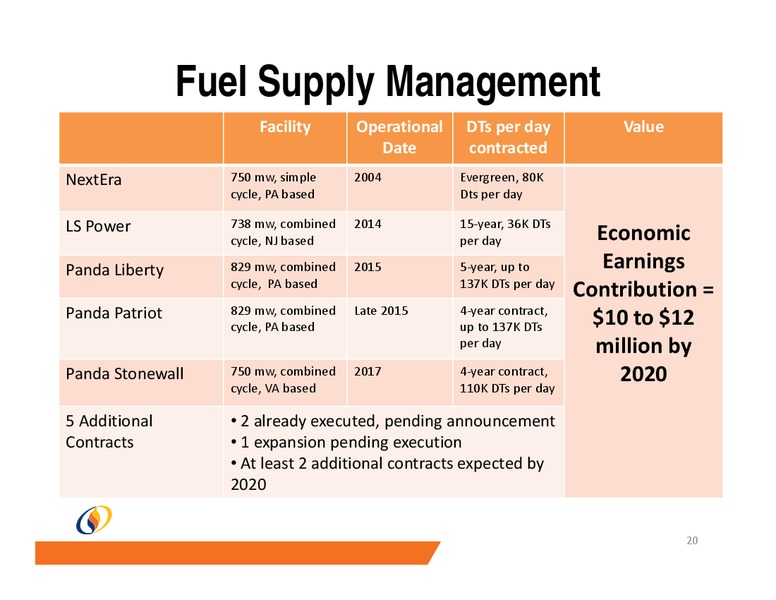 Fuel Supply Management

| | Facility | Operational Date | DTs per day contracted | Value |
|---|---|---|---|---|
| NextEra | 750 mw, simple cycle, PA based | 2004 | Evergreen, 80K Dts per day | Economic Earnings Contribution = \$10 to \$12 million by 2020 |
| LS Power | 738 mw, combined cycle, NJ based | 2014 | 15-year, 36K DTs per day | |
| Panda Liberty | 829 mw, combined cycle, PA based | 2015 | 5-year, up to 137K DTs per day | |
| Panda Patriot | 829 mw, combined cycle, PA based | Late 2015 | 4-year contract, up to 137K DTs per day | |
| Panda Stonewall | 750 mw, combined cycle, VA based | 2017 | 4-year contract, 110K DTs per day | |
| 5 Additional Contracts | • 2 already executed, pending announcement • 1 expansion pending execution • At least 2 additional contracts expected by 2020 | | | |

20